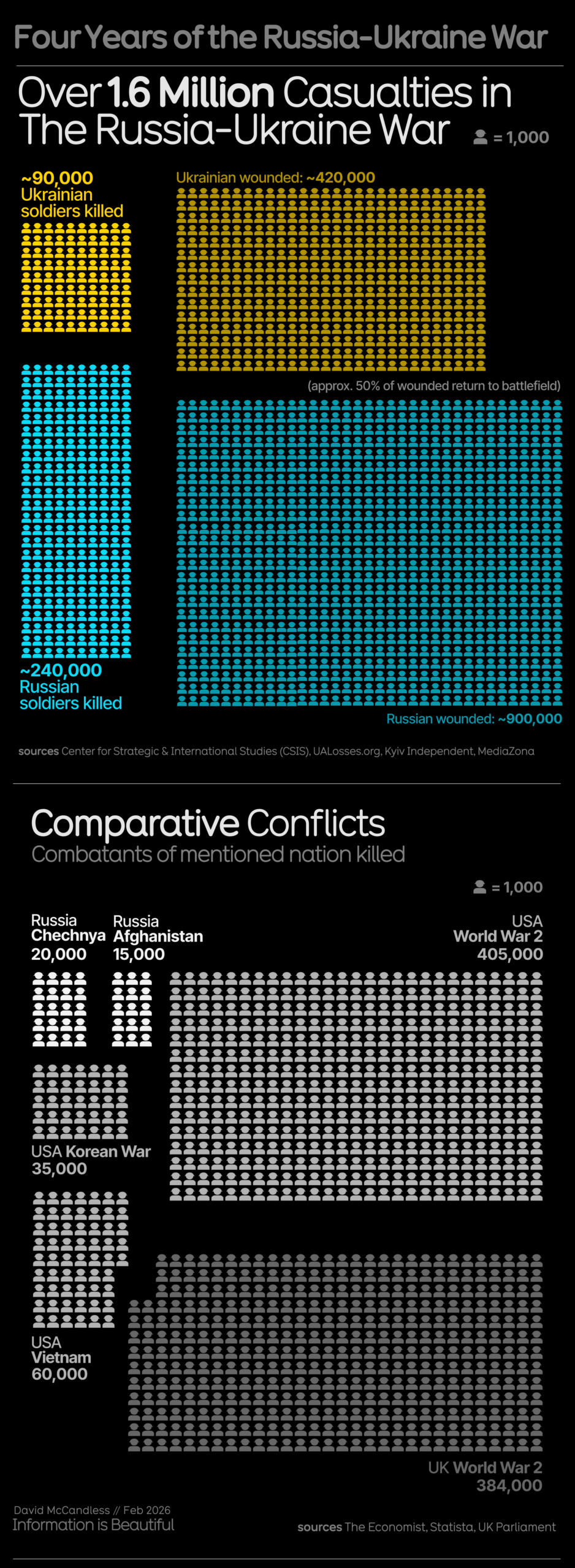 Four Years of the Russia-Ukraine War

Over 1.6 Million Casualties in The Russia-Ukraine War

= 1,000

~90,000 Ukrainian soldiers killed

Ukrainian wounded: ~420,000

(approx. 50% of wounded return to battlefield)

~240,000 Russian soldiers killed

Russian wounded: ~900,000

sources Center for Strategic & International Studies (CSIS), UALosses.org, Kyiv Independent, MediaZona

Comparative Conflicts
Combatants of mentioned nation killed

= 1,000

Russia Chechnya 20,000

Russia Afghanistan 15,000

USA World War 2 405,000

USA Korean War 35,000

USA Vietnam 60,000

UK World War 2 384,000

David McCandless // Feb 2026
Information is Beautiful

sources The Economist, Statista, UK Parliament